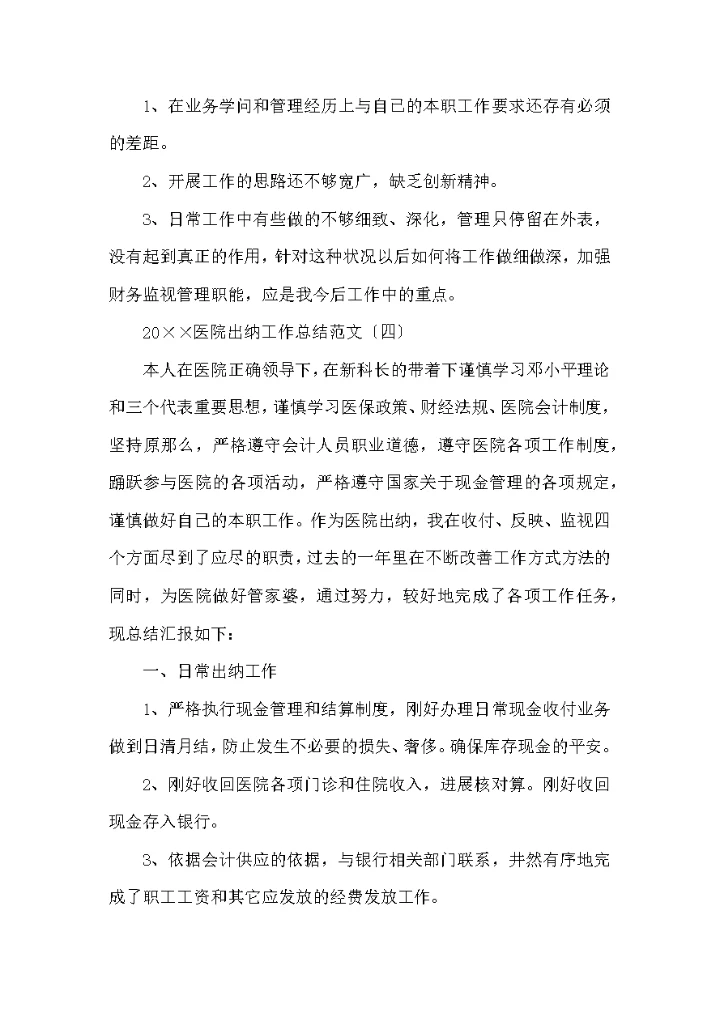 1、在业务学问和管理经历上与自己的本职工作要求还存有必须的差距。

2、开展工作的思路还不够宽广，缺乏创新精神。

3、日常工作中有些做的不够细致、深化，管理只停留在外表，没有起到真正的作用，针对这种状况以后如何将工作做细做深，加强财务监视管理职能，应是我今后工作中的重点。

20××医院出纳工作总结范文〔四〕

本人在医院正确领导下，在新科长的带着下谨慎学习邓小平理论和三个代表重要思想，谨慎学习医保政策、财经法规、医院会计制度，坚持原那么，严格遵守会计人员职业道德，遵守医院各项工作制度，踊跃参与医院的各项活动，严格遵守国家关于现金管理的各项规定，谨慎做好自己的本职工作。作为医院出纳，我在收付、反映、监视四个方面尽到了应尽的职责，过去的一年里在不断改善工作方式方法的同时，为医院做好管家婆，通过努力，较好地完成了各项工作任务，现总结汇报如下：

一、日常出纳工作

1、严格执行现金管理和结算制度，刚好办理日常现金收付业务做到日清月结，防止发生不必要的损失、奢侈。确保库存现金的平安。

2、刚好收回医院各项门诊和住院收入，进展核对算。刚好收回现金存入银行。

3、依据会计供应的依据，与银行相关部门联系，井然有序地完成了职工工资和其它应发放的经费发放工作。